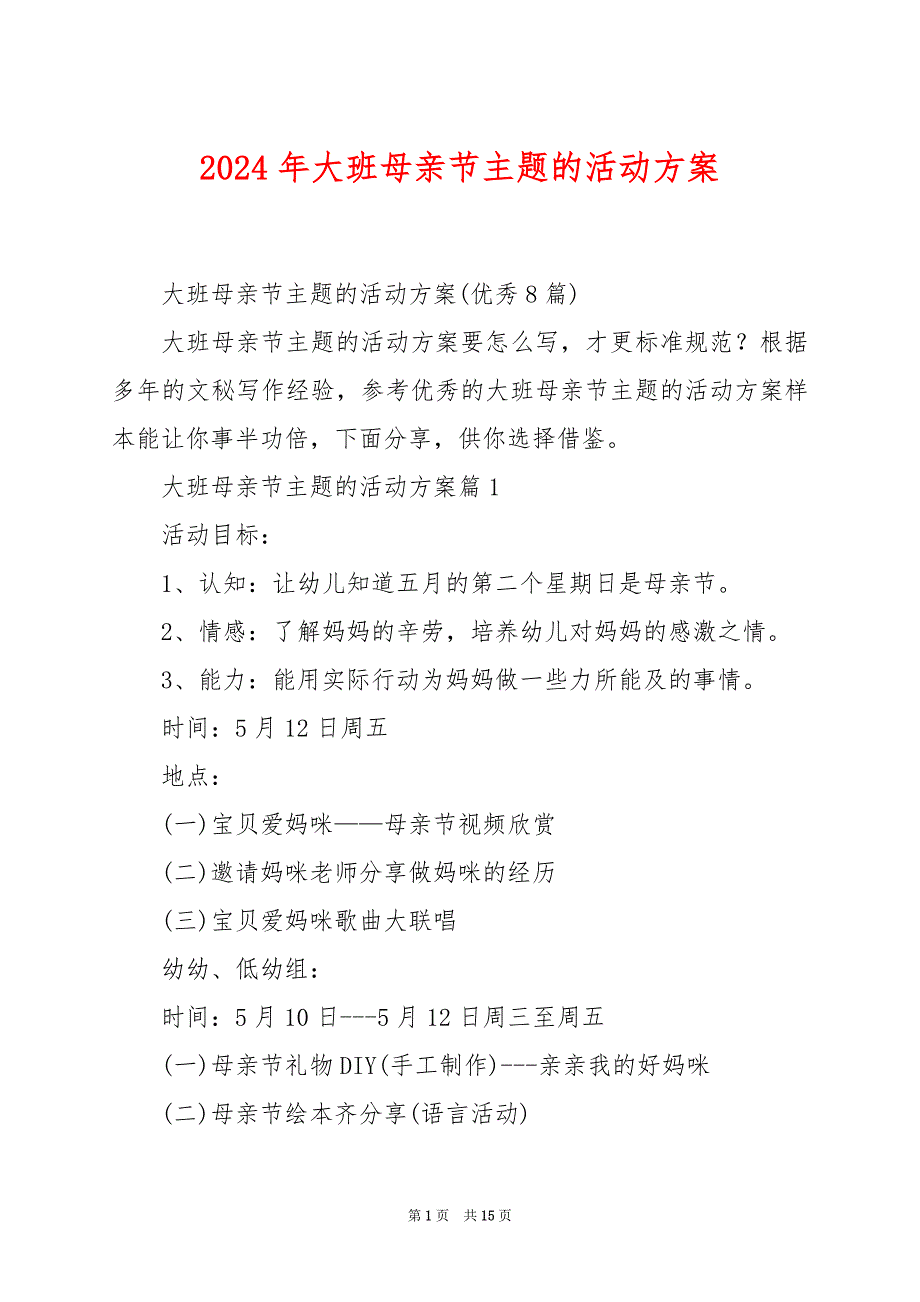 2024年大班母亲节主题的活动方案

大班母亲节主题的活动方案(优秀8篇)

大班母亲节主题的活动方案要怎么写，才更标准规范？根据多年的文秘写作经验，参考优秀的大班母亲节主题的活动方案样本能让你事半功倍，下面分享，供你选择借鉴。

大班母亲节主题的活动方案篇1

活动目标：

1、认知：让幼儿知道五月的第二个星期日是母亲节。

2、情感：了解妈妈的辛劳，培养幼儿对妈妈的感激之情。

3、能力：能用实际行动为妈妈做一些力所能及的事情。

时间：5月12日周五

地点：

(一)宝贝爱妈咪——母亲节视频欣赏

(二)邀请妈咪老师分享做妈咪的经历

(三)宝贝爱妈咪歌曲大联唱

幼幼、低幼组：

时间：5月10日---5月12日周三至周五

(一)母亲节礼物DIY(手工制作)---亲亲我的好妈咪

(二)母亲节绘本齐分享(语言活动)

第1页 共15页